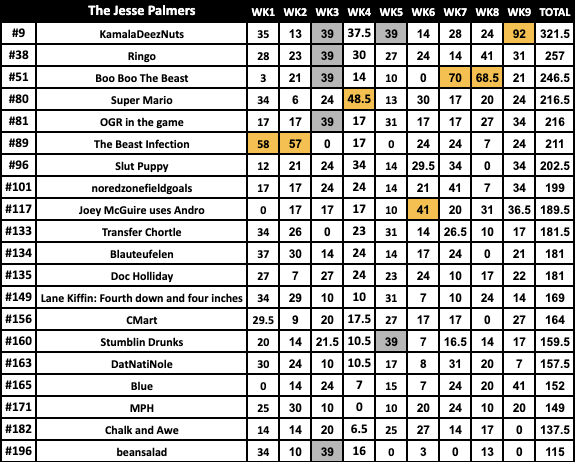 |  | The Jesse Palmers | WK1 | WK2 | WK3 | WK4 | WK5 | WK6 | WK7 | WK8 | WK9 | TOTAL |
|---|---|---|---|---|---|---|---|---|---|---|---|
| #9 | KamalaDeezNuts | 35 | 13 | 39 | 37.5 | 39 | 14 | 28 | 24 | 92 | 321.5 |
| #38 | Ringo | 28 | 23 | 39 | 30 | 27 | 24 | 14 | 41 | 31 | 257 |
| #51 | Boo Boo The Beast | 3 | 21 | 39 | 14 | 10 | 0 | 70 | 68.5 | 21 | 246.5 |
| #80 | Super Mario | 34 | 6 | 24 | 48.5 | 13 | 30 | 17 | 20 | 24 | 216.5 |
| #81 | OGR in the game | 17 | 17 | 39 | 17 | 31 | 17 | 17 | 27 | 34 | 216 |
| #89 | The Beast Infection | 58 | 57 | 0 | 17 | 0 | 24 | 24 | 7 | 24 | 211 |
| #96 | Slut Puppy | 12 | 21 | 24 | 34 | 14 | 29.5 | 34 | 0 | 34 | 202.5 |
| #101 | noredzonefieldgoals | 17 | 17 | 24 | 24 | 14 | 21 | 41 | 7 | 34 | 199 |
| #117 | Joey McGuire uses Andro | 0 | 17 | 17 | 17 | 10 | 41 | 20 | 31 | 36.5 | 189.5 |
| #133 | Transfer Chortle | 34 | 26 | 0 | 23 | 31 | 14 | 26.5 | 10 | 17 | 181.5 |
| #134 | Blauteufelen | 37 | 30 | 14 | 24 | 14 | 17 | 24 | 0 | 21 | 181 |
| #135 | Doc Holliday | 27 | 7 | 27 | 24 | 23 | 24 | 10 | 17 | 22 | 181 |
| #149 | Lane Kiffin: Fourth down and four inches | 34 | 29 | 10 | 10 | 31 | 7 | 10 | 24 | 14 | 169 |
| #156 | CMart | 29.5 | 9 | 20 | 17.5 | 27 | 17 | 17 | 0 | 27 | 164 |
| #160 | Stumblin Drunks | 20 | 14 | 21.5 | 10.5 | 39 | 7 | 16.5 | 14 | 17 | 159.5 |
| #163 | DatNatiNole | 30 | 24 | 10 | 10.5 | 17 | 8 | 31 | 20 | 7 | 157.5 |
| #165 | Blue | 0 | 14 | 24 | 7 | 15 | 7 | 24 | 20 | 41 | 152 |
| #171 | MPH | 25 | 30 | 10 | 0 | 10 | 20 | 24 | 10 | 20 | 149 |
| #182 | Chalk and Awe | 14 | 14 | 20 | 6.5 | 25 | 27 | 14 | 17 | 0 | 137.5 |
| #196 | beansalad | 34 | 10 | 39 | 16 | 0 | 3 | 0 | 13 | 0 | 115 |